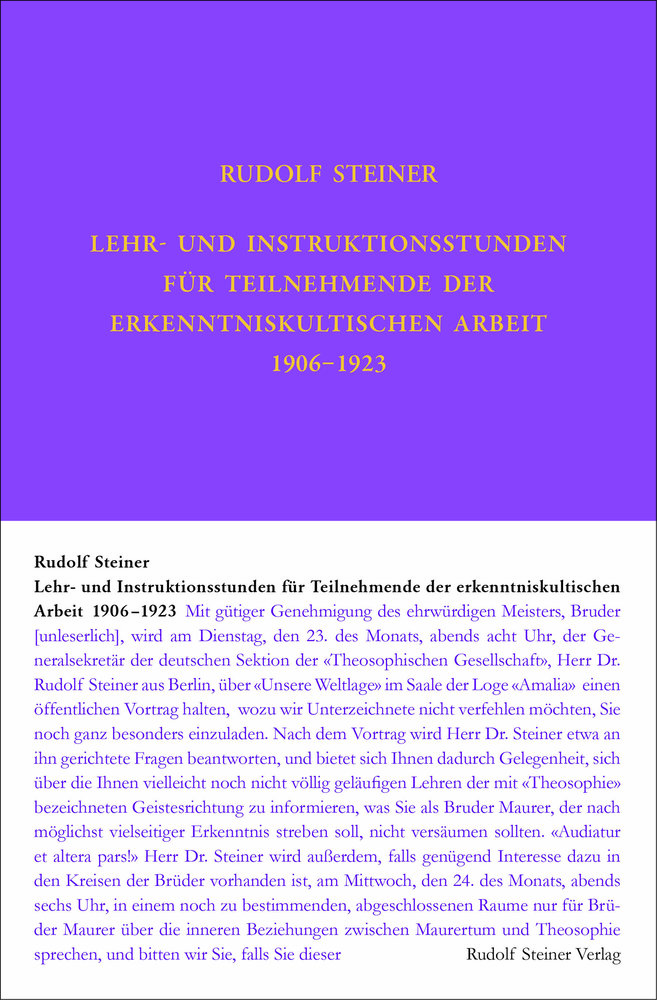 RUDOLF STEINER

LEHR- UND INSTRUKTIONSSTUNDEN FÜR TEILNEHMENDE DER ERKENNTNISKULTISCHEN ARBEIT 1906–1923

Rudolf Steiner
Lehr- und Instruktionsstunden für Teilnehmende der erkenntniskultischen Arbeit 1906–1923 Mit gütiger Genehmigung des ehrwürdigen Meisters, Bruder [unleserlich], wird am Dienstag, den 23. des Monats, abends acht Uhr, der Generalsekretär der deutschen Sektion der «Theosophischen Gesellschaft», Herr Dr. Rudolf Steiner aus Berlin, über «Unsere Weltlage» im Saale der Loge «Amalia» einen öffentlichen Vortrag halten, wozu wir Unterzeichnete nicht verfehlen möchten, Sie noch ganz besonders einzuladen. Nach dem Vortrag wird Herr Dr. Steiner etwa an ihn gerichtete Fragen beantworten, und bietet sich Ihnen dadurch Gelegenheit, sich über die Ihnen vielleicht noch nicht völlig geläufigen Lehren der mit «Theosophie» bezeichneten Geistesrichtung zu informieren, was Sie als Bruder Maurer, der nach möglichst vielseitiger Erkenntnis streben soll, nicht versäumen sollten. «Audiatur et altera pars!» Herr Dr. Steiner wird außerdem, falls genügend Interesse dazu in den Kreisen der Brüder vorhanden ist, am Mittwoch, den 24. des Monats, abends sechs Uhr, in einem noch zu bestimmenden, abgeschlossenen Raume nur für Brüder Maurer über die inneren Beziehungen zwischen Maurertum und Theosophie sprechen, und bitten wir Sie, falls Sie dieser

Rudolf Steiner Verlag